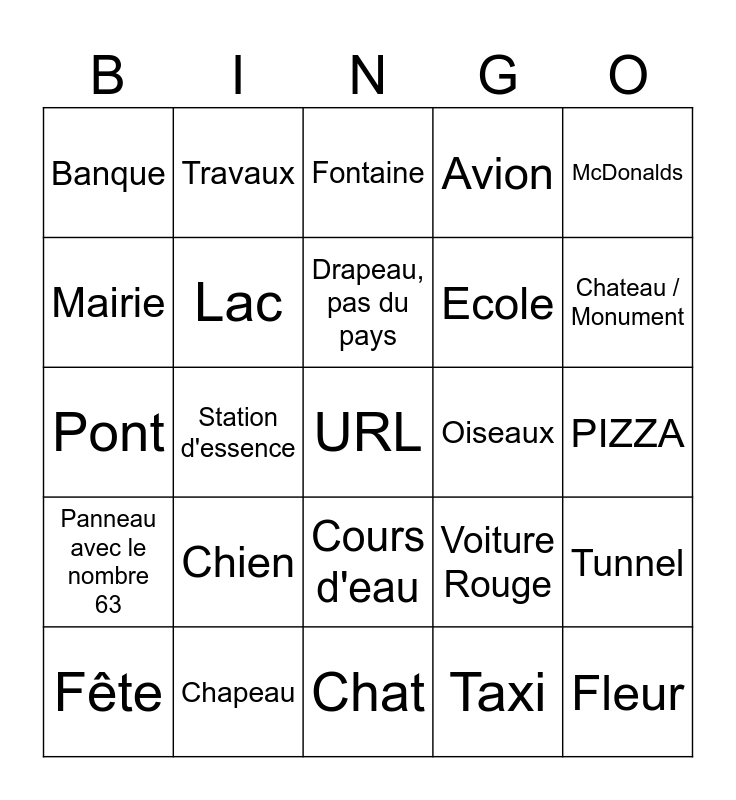 | B | I | N | G | O |
|---|---|---|---|---|
| Banque | Travaux | Fontaine | Avion | McDonalds |
| Mairie | Lac | Drapeau, pas du pays | Ecole | Chateau / Monument |
| Pont | Station d'essence | URL | Oiseaux | PIZZA |
| Panneau avec le nombre 63 | Chien | Cours d'eau | Voiture Rouge | Tunnel |
| Fête | Chapeau | Chat | Taxi | Fleur |